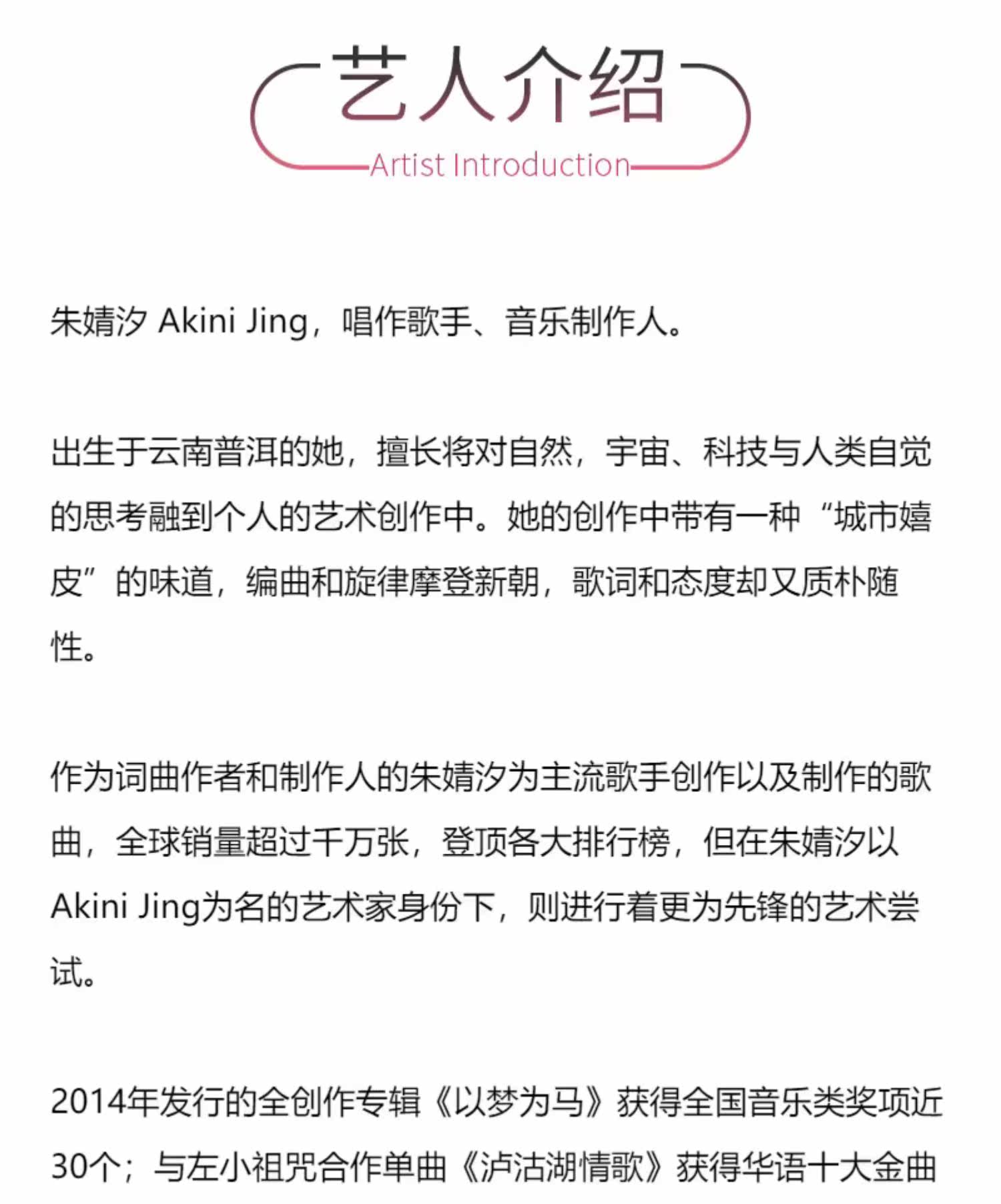 艺人介绍
Artist Introduction

朱婧汐 Akini Jing，唱作歌手、音乐制作人。

出生于云南普洱的她，擅长将对自然，宇宙、科技与人类自觉的思考融到个人的艺术创作中。她的创作中带有一种“城市嬉皮”的味道，编曲和旋律摩登新朝，歌词和态度却又质朴随性。

作为词曲作者和制作人的朱婧汐为主流歌手创作以及制作的歌曲，全球销量超过千万张，登顶各大排行榜，但在朱婧汐以Akini Jing为名的艺术家身份下，则进行着更为先锋的艺术尝试。

2014年发行的全创作专辑《以梦为马》获得全国音乐类奖项近30个；与左小祖咒合作单曲《泸沽湖情歌》获得华语十大金曲